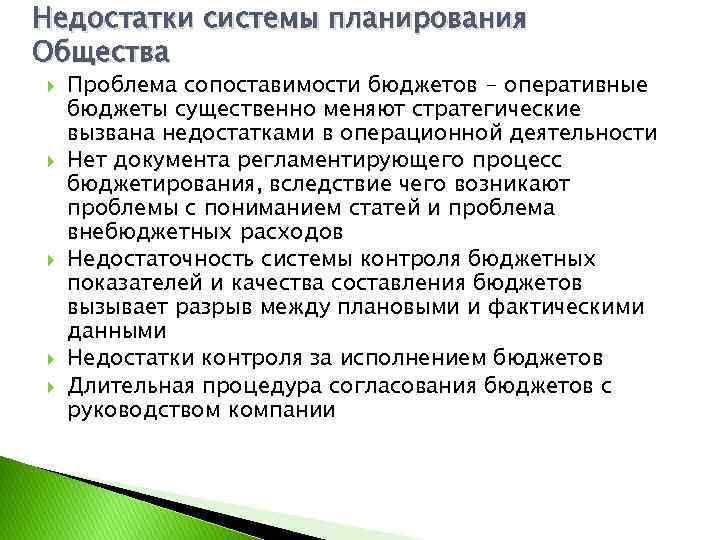 Недостатки системы планирования Общества

Проблема сопоставимости бюджетов – оперативные бюджеты существенно меняют стратегические вызвана недостатками в операционной деятельности

Нет документа регламентирующего процесс бюджетирования, вследствие чего возникают проблемы с пониманием статей и проблема внебюджетных расходов

Недостаточность системы контроля бюджетных показателей и качества составления бюджетов вызывает разрыв между плановыми и фактическими данными

Недостатки контроля за исполнением бюджетов

Длительная процедура согласования бюджетов с руководством компании